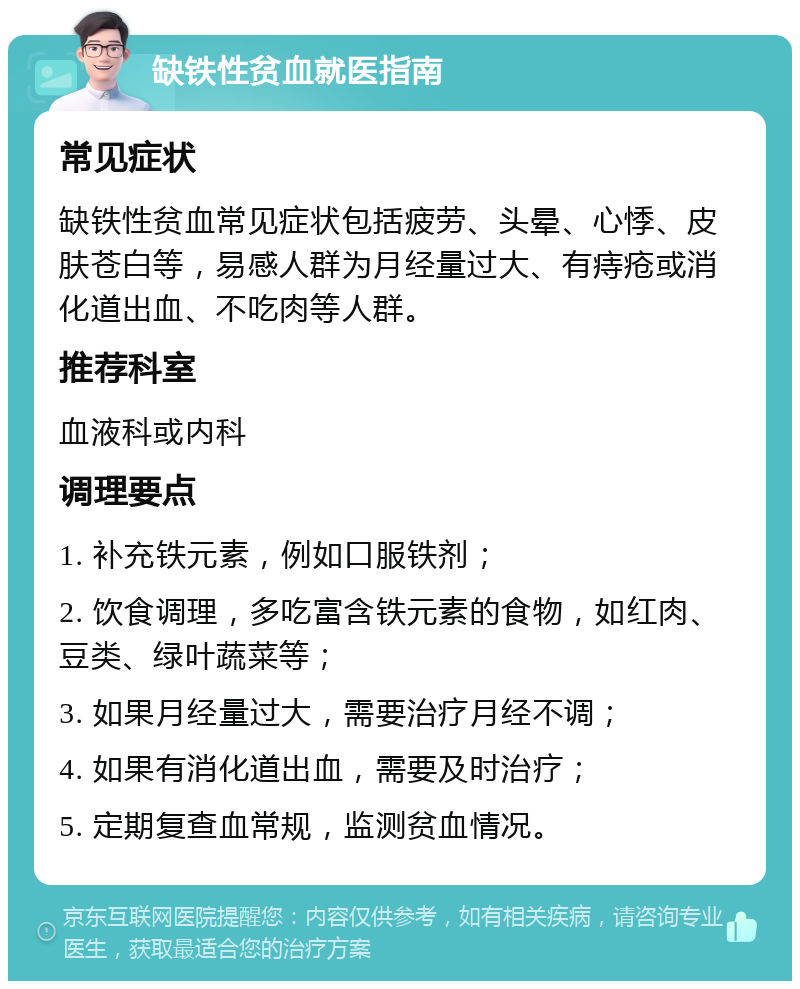 缺铁性贫血就医指南

常见症状

缺铁性贫血常见症状包括疲劳、头晕、心悸、皮肤苍白等，易感人群为月经量过大、有痔疮或消化道出血、不吃肉等人群。

推荐科室

血液科或内科

调理要点

1. 补充铁元素，例如口服铁剂；

2. 饮食调理，多吃富含铁元素的食物，如红肉、豆类、绿叶蔬菜等；

3. 如果月经量过大，需要治疗月经不调；

4. 如果有消化道出血，需要及时治疗；

5. 定期复查血常规，监测贫血情况。

京东互联网医院提醒您：内容仅供参考，如有相关疾病，请咨询专业医生，获取最适合您的治疗方案